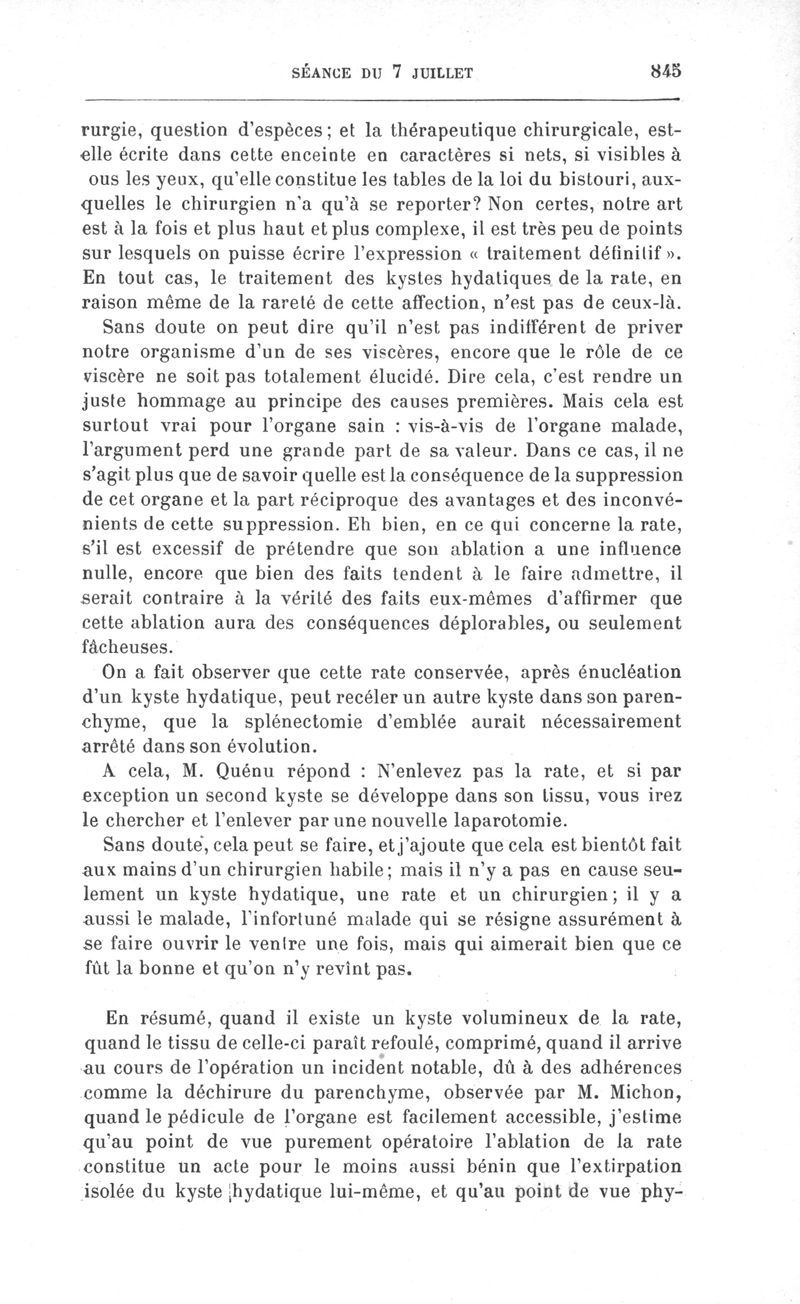 SÉANCE DU 7 JUILLET 845

rurgie, question d'espèces; et la thérapeutique chirurgicale, est-elle écrite dans cette enceinte en caractères si nets, si visibles à ous les yeux, qu'elle constitue les tables de la loi du bistouri, auxquelles le chirurgien n'a qu'à se reporter? Non certes, notre art est à la fois et plus haut et plus complexe, il est très peu de points sur lesquels on puisse écrire l'expression « traitement définitif ». En tout cas, le traitement des kystes hydatiques de la rate, en raison même de la rareté de cette affection, n'est pas de ceux-là.

Sans doute on peut dire qu'il n'est pas indifférent de priver notre organisme d'un de ses viscères, encore que le rôle de ce viscère ne soit pas totalement élucidé. Dire cela, c'est rendre un juste hommage au principe des causes premières. Mais cela est surtout vrai pour l'organe sain : vis-à-vis de l'organe malade, l'argument perd une grande part de sa valeur. Dans ce cas, il ne s'agit plus que de savoir quelle est la conséquence de la suppression de cet organe et la part réciproque des avantages et des inconvénients de cette suppression. Eh bien, en ce qui concerne la rate, s'il est excessif de prétendre que son ablation a une influence nulle, encore que bien des faits tendent à le faire admettre, il serait contraire à la vérité des faits eux-mêmes d'affirmer que cette ablation aura des conséquences déplorables, ou seulement fâcheuses.

On a fait observer que cette rate conservée, après énucléation d'un kyste hydatique, peut recéler un autre kyste dans son parenchyme, que la splénectomie d'emblée aurait nécessairement arrêté dans son évolution.

A cela, M. Quénu répond : N'enlevez pas la rate, et si par exception un second kyste se développe dans son tissu, vous irez le chercher et l'enlever par une nouvelle laparotomie.

Sans doute, cela peut se faire, et j'ajoute que cela est bientôt fait aux mains d'un chirurgien habile; mais il n'y a pas en cause seulement un kyste hydatique, une rate et un chirurgien; il y a aussi le malade, l'infortuné malade qui se résigne assurément à se faire ouvrir le ventre une fois, mais qui aimerait bien que ce fût la bonne et qu'on n'y revînt pas.

En résumé, quand il existe un kyste volumineux de la rate, quand le tissu de celle-ci paraît refoulé, comprimé, quand il arrive au cours de l'opération un incident notable, dû à des adhérences comme la déchirure du parenchyme, observée par M. Michon, quand le pédicule de l'organe est facilement accessible, j'estime qu'au point de vue purement opératoire l'ablation de la rate constitue un acte pour le moins aussi bénin que l'extirpation isolée du kyste hydatique lui-même, et qu'au point de vue phy-